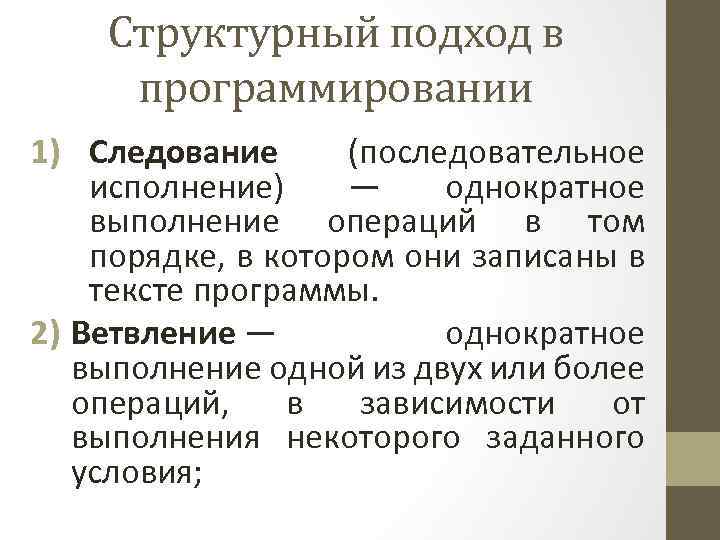 Структурный подход в программировании

1) Следование (последовательное исполнение) — однократное выполнение операций в том порядке, в котором они записаны в тексте программы.

2) Ветвление — однократное выполнение одной из двух или более операций, в зависимости от выполнения некоторого заданного условия;